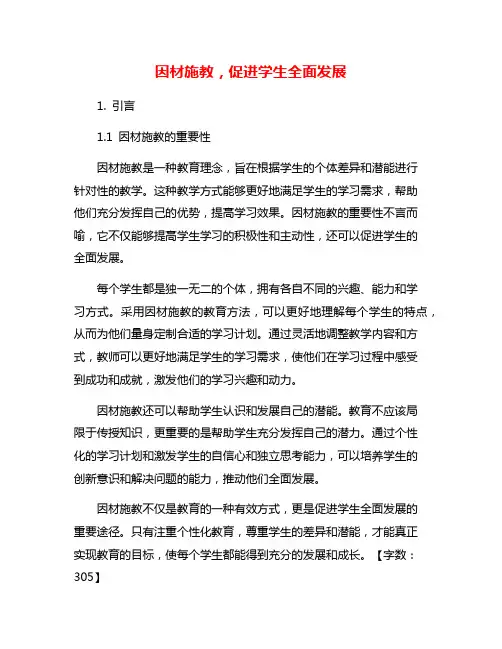 因材施教，促进学生全面发展

1. 引言

1.1 因材施教的重要性

因材施教是一种教育理念，旨在根据学生的个体差异和潜能进行针对性的教学。这种教学方式能够更好地满足学生的学习需求，帮助他们充分发挥自己的优势，提高学习效果。因材施教的重要性不言而喻，它不仅能够提高学生学习的积极性和主动性，还可以促进学生的全面发展。

每个学生都是独一无二的个体，拥有各自不同的兴趣、能力和学习方式。采用因材施教的教育方法，可以更好地理解每个学生的特点，从而为他们量身定制合适的学习计划。通过灵活地调整教学内容和方式，教师可以更好地满足学生的学习需求，使他们在学习过程中感受到成功和成就，激发他们的学习兴趣和动力。

因材施教还可以帮助学生认识和发展自己的潜能。教育不应该局限于传授知识，更重要的是帮助学生充分发挥自己的潜力。通过个性化的学习计划和激发学生的自信心和独立思考能力，可以培养学生的创新意识和解决问题的能力，推动他们全面发展。

因材施教不仅是教育的一种有效方式，更是促进学生全面发展的重要途径。只有注重个性化教育，尊重学生的差异和潜能，才能真正实现教育的目标，使每个学生都能得到充分的发展和成长。【字数：305】